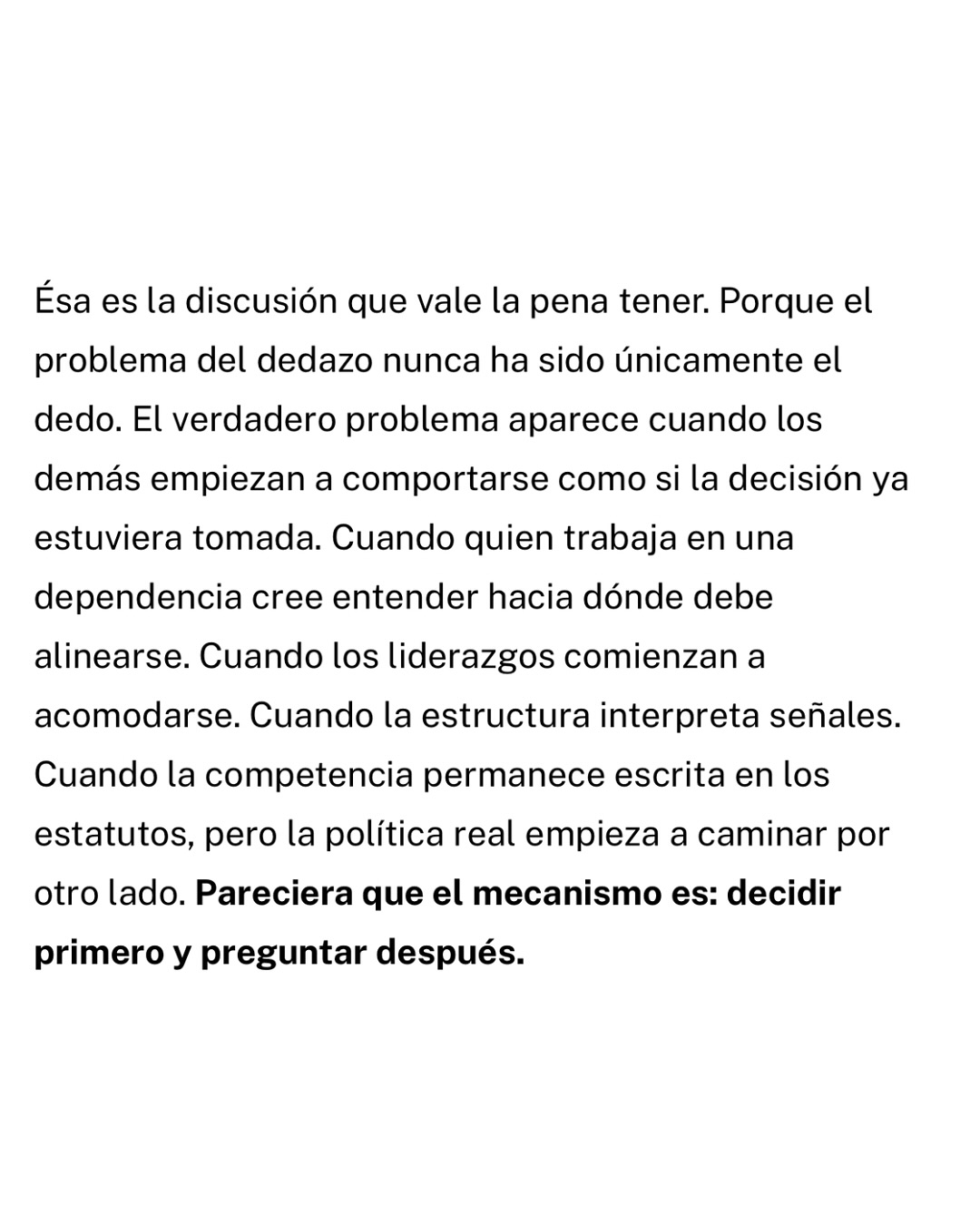 Ésa es la discusión que vale la pena tener. Porque el problema del dedazo nunca ha sido únicamente el dedo. El verdadero problema aparece cuando los demás empiezan a comportarse como si la decisión ya estuviera tomada. Cuando quien trabaja en una dependencia cree entender hacia dónde debe alinearse. Cuando los liderazgos comienzan a acomodarse. Cuando la estructura interpreta señales. Cuando la competencia permanece escrita en los estatutos, pero la política real empieza a caminar por otro lado. Pareciera que el mecanismo es: decidir primero y preguntar después.